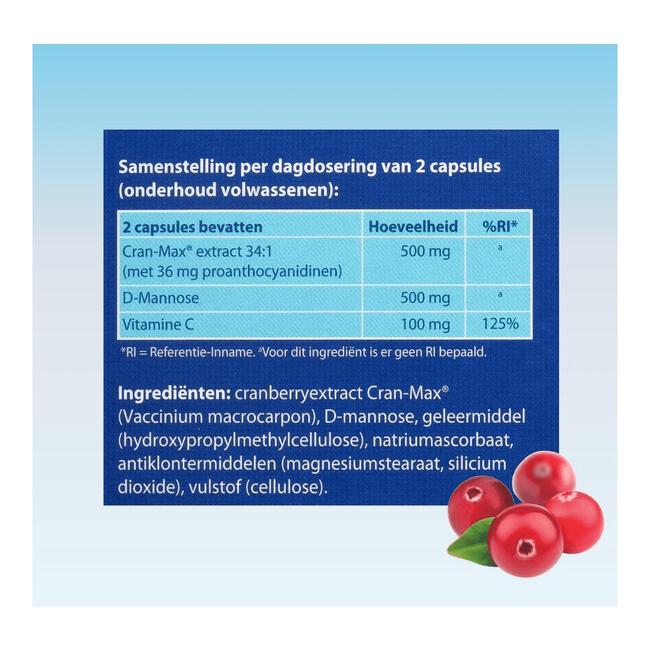 Samenstelling per dagdosering van 2 capsules (onderhoud volwassenen):

| 2 capsules bevatten | Hoeveelheid | %RI* |
|---|---|---|
| Cran-Max® extract 34:1 (met 36 mg proanthocyanidinen) | 500 mg | a |
| D-Mannose | 500 mg | a |
| Vitamine C | 100 mg | 125% |

*RI = Referentie-Inname. aVoor dit ingrediënt is er geen RI bepaald.

Ingrediënten: cranberryextract Cran-Max® (Vaccinium macrocarpon), D-mannose, geleermiddel (hydroxypropylmethylcellulose), natriumascorbaat, antiklontermiddelen (magnesiumstearaat, silicium dioxide), vulstof (cellulose).